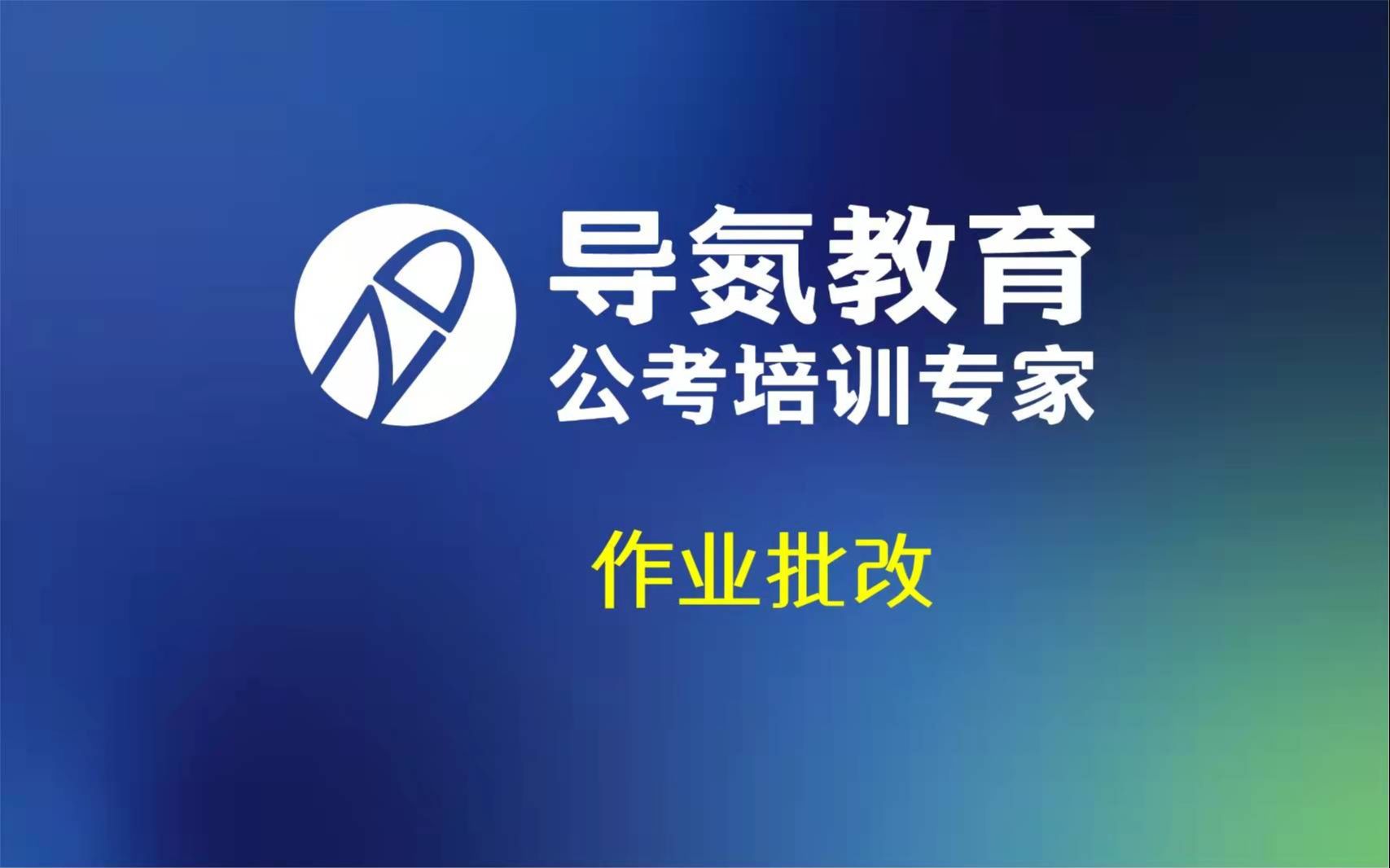 导氮教育
公考培训专家

作业批改